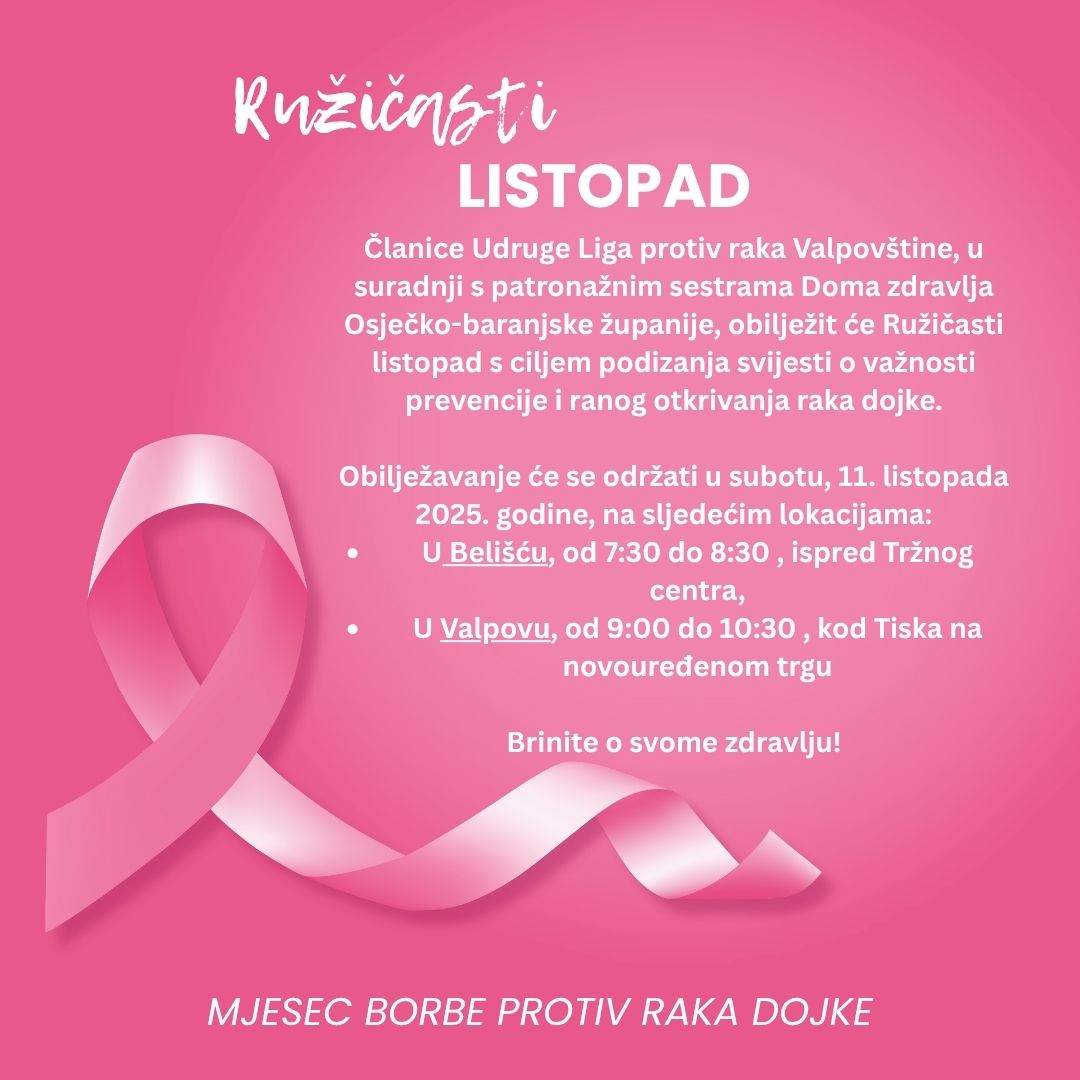 Ružičasti
LISTOPAD

Članice Udruge Liga protiv raka Valpovštine, u suradnji s patronažnim sestrama Doma zdravlja Osječko-baranjske županije, obilježit će Ružičasti listopad s ciljem podizanja svijesti o važnosti prevencije i ranog otkrivanja raka dojke.

Obilježavanje će se održati u subotu, 11. listopada 2025. godine, na sljedećim lokacijama:
• U Belišću, od 7:30 do 8:30 , ispred Tržnog centra,
• U Valpovu, od 9:00 do 10:30 , kod Tiska na novouređenom trgu

Brinite o svome zdravlju!

MJESEC BORBE PROTIV RAKA DOJKE